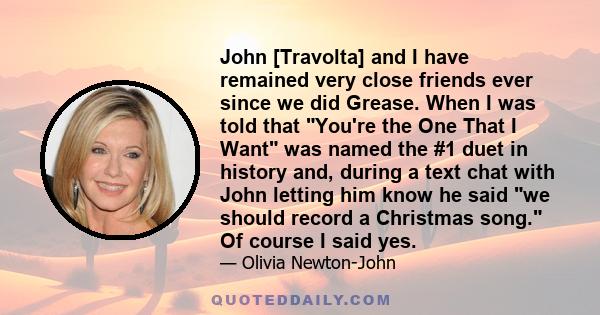 John [Travolta] and I have remained very close friends ever since we did Grease. When I was told that "You're the One That I Want" was named the #1 duet in history and, during a text chat with John letting him know he said "we should record a Christmas song." Of course I said yes.

— Olivia Newton-John

QUOTEDDAILY.COM